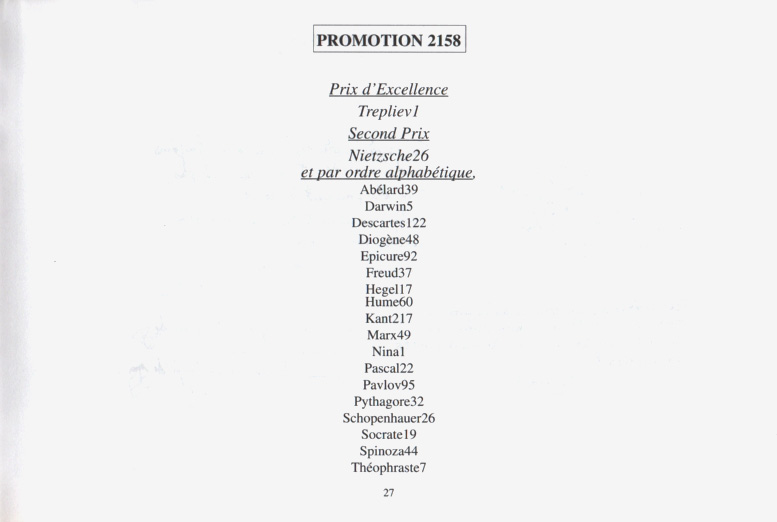 PROMOTION 2158

Prix d'Excellence

Trepliev1

Second Prix

Nietzsche26

et par ordre alphabétique,

Abélard39
Darwin5
Descartes122
Diogène48
Epicure92
Freud37
Hegel17
Hume60
Kant217
Marx49
Nina1
Pascal22
Pavlov95
Pythagore32
Schopenhauer26
Socrate19
Spinoza44
Théophraste7

27